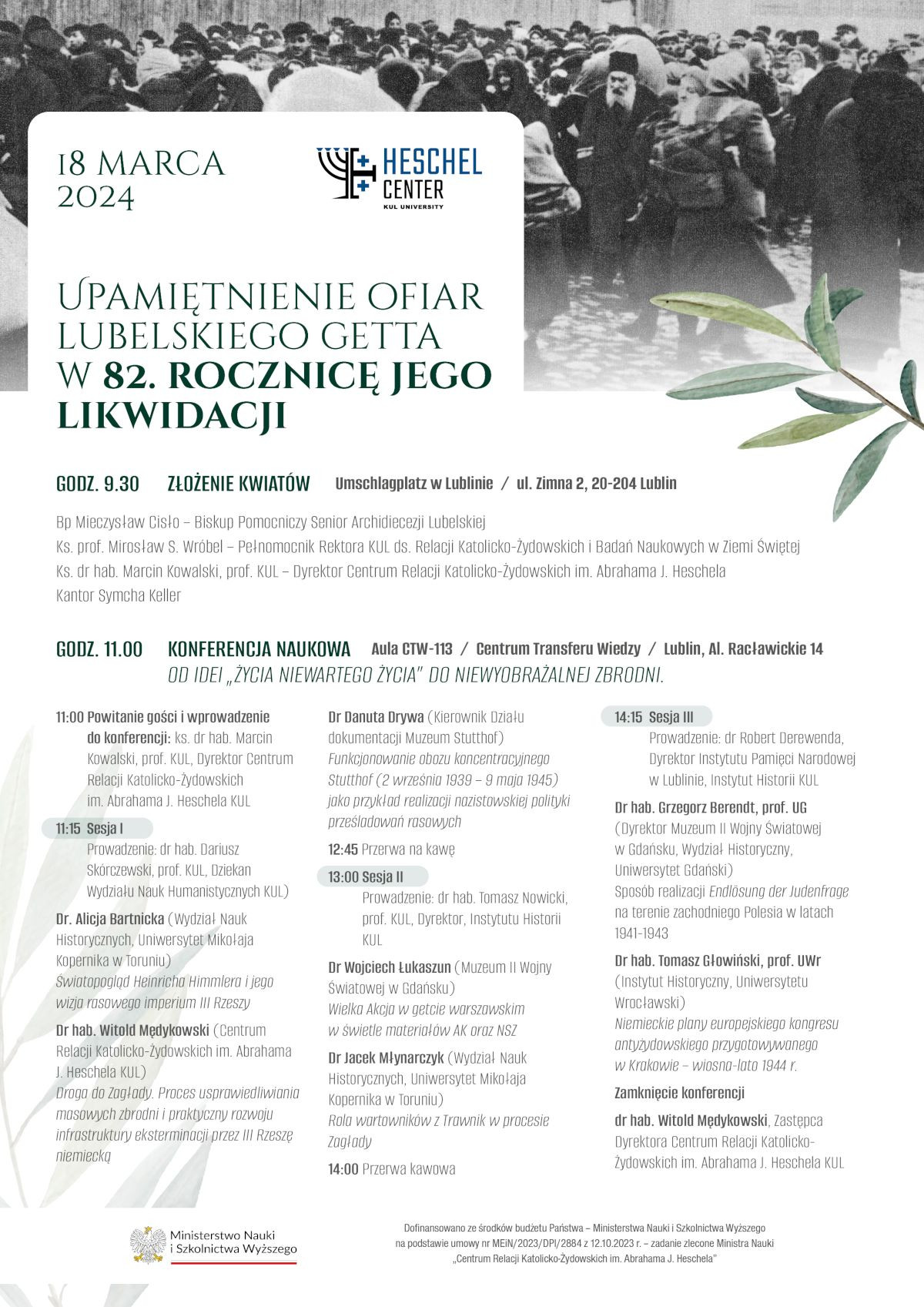 18 MARCA 2024

HESCHEL CENTER
KUL UNIVERSITY

UPAMIĘTNIENIE OFIAR LUBELSKIEGO GETTA W 82. ROCZNICĘ JEGO LIKWIDACJI

GODZ. 9.30 ZŁOŻENIE KWIATÓW Umschlagplatz w Lublinie / ul. Zimna 2, 20-204 Lublin

Bp Mieczysław Cisło – Biskup Pomocniczy Senior Archidiecezji Lubelskiej
Ks. prof. Mirosław S. Wróbel – Pełnomocnik Rektora KUL ds. Relacji Katolicko-Żydowskich i Badań Naukowych w Ziemi Świętej
Ks. dr hab. Marcin Kowalski, prof. KUL – Dyrektor Centrum Relacji Katolicko-Żydowskich im. Abrahama J. Heschela
Kantor Symcha Keller

GODZ. 11.00 KONFERENCJA NAUKOWA Aula CTW-113 / Centrum Transferu Wiedzy / Lublin, Al. Racławickie 14
OD IDEI „ŻYCIA NIEWARTEGO ŻYCIA" DO NIEWYOBRAŻALNEJ ZBRODNI.

11:00 Powitanie gości i wprowadzenie do konferencji: ks. dr hab. Marcin Kowalski, prof. KUL, Dyrektor Centrum Relacji Katolicko-Żydowskich im. Abrahama J. Heschela KUL

11:15 Sesja I
Prowadzenie: dr hab. Dariusz Skórczewski, prof. KUL, Dziekan Wydziału Nauk Humanistycznych KUL)

Dr. Alicja Bartnicka (Wydział Nauk Historycznych, Uniwersytet Mikołaja Kopernika w Toruniu)
Światopogląd Heinricha Himmlera i jego wizja rasowego imperium III Rzeszy

Dr hab. Witold Mędykowski (Centrum Relacji Katolicko-Żydowskich im. Abrahama J. Heschela KUL)
Droga do Zagłady. Proces usprawiedliwiania masowych zbrodni i praktyczny rozwoju infrastruktury eksterminacji przez III Rzeszę niemiecką

Dr Danuta Drywa (Kierownik Działu dokumentacji Muzeum Stutthof)
Funkcjonowanie obozu koncentracyjnego Stutthof (2 września 1939 – 9 maja 1945) jako przykład realizacji nazistowskiej polityki prześladowań rasowych

12:45 Przerwa na kawę

13:00 Sesja II
Prowadzenie: dr hab. Tomasz Nowicki, prof. KUL, Dyrektor, Instytutu Historii KUL

Dr Wojciech Łukaszun (Muzeum II Wojny Światowej w Gdańsku)
Wielka Akcja w getcie warszawskim w świetle materiałów AK oraz NSZ

Dr Jacek Młynarczyk (Wydział Nauk Historycznych, Uniwersytet Mikołaja Kopernika w Toruniu)
Rola wartowników z Trawnik w procesie Zagłady

14:00 Przerwa kawowa

14:15 Sesja III
Prowadzenie: dr Robert Derewenda, Dyrektor Instytutu Pamięci Narodowej w Lublinie, Instytut Historii KUL

Dr hab. Grzegorz Berendt, prof. UG (Dyrektor Muzeum II Wojny Światowej w Gdańsku, Wydział Historyczny, Uniwersytet Gdański)
Sposób realizacji Endlösung der Judenfrage na terenie zachodniego Polesia w latach 1941-1943

Dr hab. Tomasz Głowiński, prof. UWr (Instytut Historyczny, Uniwersytetu Wrocławski)
Niemieckie plany europejskiego kongresu antyżydowskiego przygotowywanego w Krakowie – wiosna-lato 1944 r.

Zamknięcie konferencji

dr hab. Witold Mędykowski, Zastępca Dyrektora Centrum Relacji Katolicko-Żydowskich im. Abrahama J. Heschela KUL

Ministerstwo Nauki i Szkolnictwa Wyższego

Dofinansowano ze środków budżetu Państwa – Ministerstwa Nauki i Szkolnictwa Wyższego na podstawie umowy nr MEiN/2023/DPI/2884 z 12.10.2023 r. – zadanie zlecone Ministra Nauki „Centrum Relacji Katolicko-Żydowskich im. Abrahama J. Heschela"